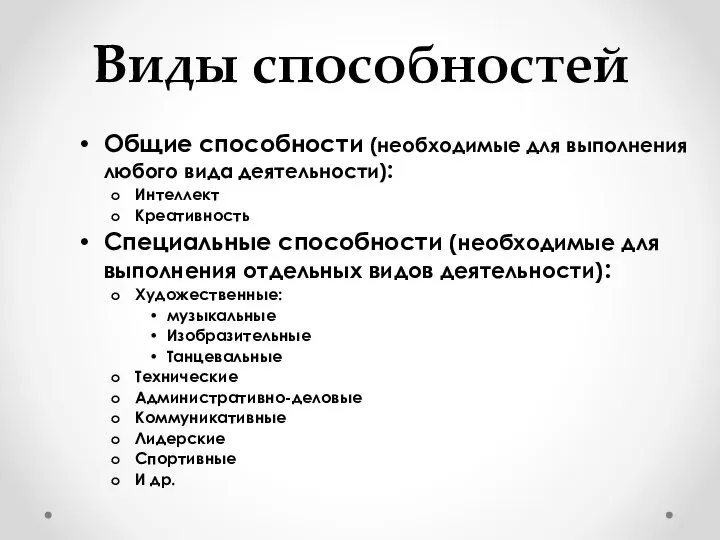 Виды способностей

• Общие способности (необходимые для выполнения любого вида деятельности):
  o Интеллект
  o Креативность
• Специальные способности (необходимые для выполнения отдельных видов деятельности):
  o Художественные:
    • музыкальные
    • Изобразительные
    • Танцевальные
  o Технические
  o Административно-деловые
  o Коммуникативные
  o Лидерские
  o Спортивные
  o И др.